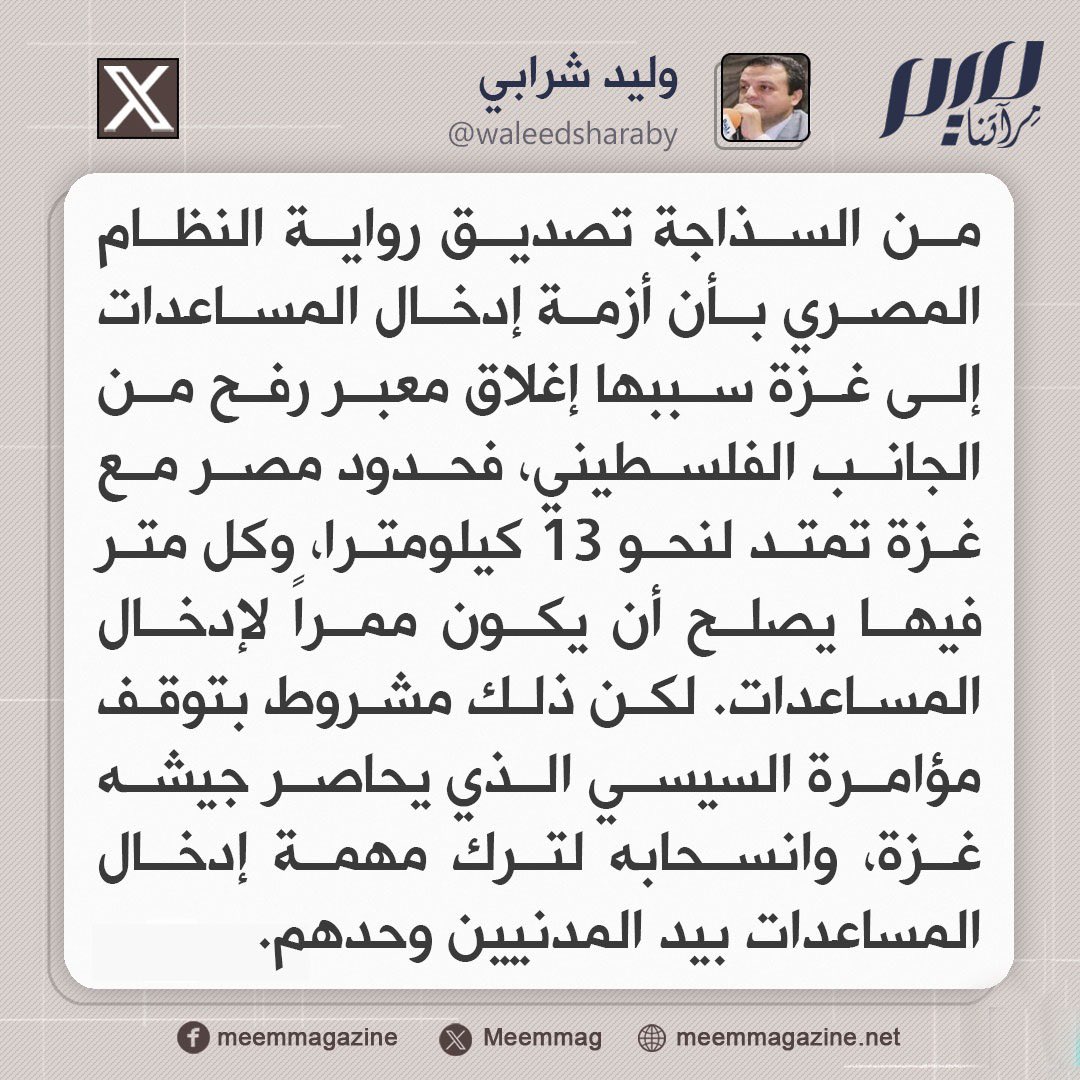 ميم
مرآتنا

وليد شرابي
@waleedsharaby

X

من السذاجة تصديق رواية النظام المصري بأن أزمة إدخال المساعدات إلى غزة سببها إغلاق معبر رفح من الجانب الفلسطيني، فحدود مصر مع غزة تمتد لنحو 13 كيلومترا، وكل متر فيها يصلح أن يكون ممراً لإدخال المساعدات. لكن ذلك مشروط بتوقف مؤامرة السيسي الذي يحاصر جيشه غزة، وانسحابه لترك مهمة إدخال المساعدات بيد المدنيين وحدهم.

meemmagazine
Meemmag
meemmagazine.net